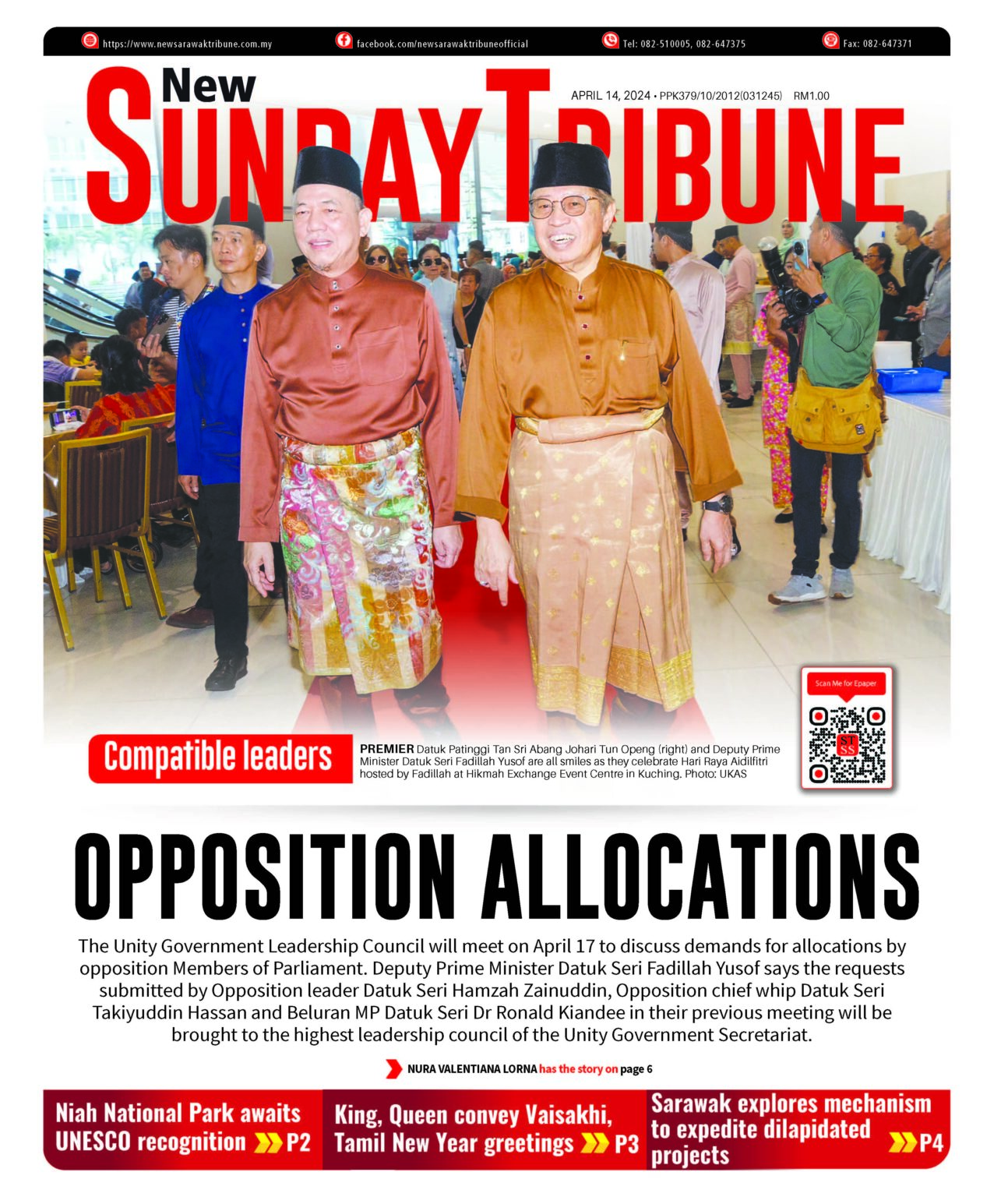 https://www.newsarawaktribune.com.my facebook.com/newsarawaktribuneofficial Tel: 082-510005, 082-647375 Fax: 082-647371

New

SUNDAY TRIBUNE

APRIL 14, 2024 • PPK379/10/2012(031245) RM1.00

Scan Me for Epaper

Compatible leaders

PREMIER Datuk Patinggi Tan Sri Abang Johari Tun Openg (right) and Deputy Prime Minister Datuk Seri Fadillah Yusof are all smiles as they celebrate Hari Raya Aidilfitri hosted by Fadillah at Hikmah Exchange Event Centre in Kuching. Photo: UKAS

OPPOSITION ALLOCATIONS

The Unity Government Leadership Council will meet on April 17 to discuss demands for allocations by opposition Members of Parliament. Deputy Prime Minister Datuk Seri Fadillah Yusof says the requests submitted by Opposition leader Datuk Seri Hamzah Zainuddin, Opposition chief whip Datuk Seri Takiyuddin Hassan and Beluran MP Datuk Seri Dr Ronald Kiandee in their previous meeting will be brought to the highest leadership council of the Unity Government Secretariat.

NURA VALENTIANA LORNA has the story on page 6

Niah National Park awaits UNESCO recognition P2

King, Queen convey Vaisakhi, Tamil New Year greetings P3

Sarawak explores mechanism to expedite dilapidated projects P4